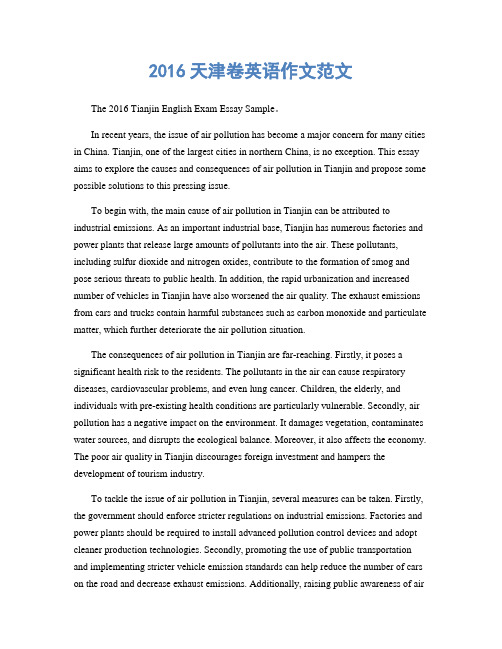 2016 天津卷英语作文范文

The 2016 Tianjin English Exam Essay Sample。

In recent years, the issue of air pollution has become a major concern for many cities in China. Tianjin, one of the largest cities in northern China, is no exception. This essay aims to explore the causes and consequences of air pollution in Tianjin and propose some possible solutions to this pressing issue.

To begin with, the main cause of air pollution in Tianjin can be attributed to industrial emissions. As an important industrial base, Tianjin has numerous factories and power plants that release large amounts of pollutants into the air. These pollutants, including sulfur dioxide and nitrogen oxides, contribute to the formation of smog and pose serious threats to public health. In addition, the rapid urbanization and increased number of vehicles in Tianjin have also worsened the air quality. The exhaust emissions from cars and trucks contain harmful substances such as carbon monoxide and particulate matter, which further deteriorate the air pollution situation.

The consequences of air pollution in Tianjin are far-reaching. Firstly, it poses a significant health risk to the residents. The pollutants in the air can cause respiratory diseases, cardiovascular problems, and even lung cancer. Children, the elderly, and individuals with pre-existing health conditions are particularly vulnerable. Secondly, air pollution has a negative impact on the environment. It damages vegetation, contaminates water sources, and disrupts the ecological balance. Moreover, it also affects the economy. The poor air quality in Tianjin discourages foreign investment and hampers the development of tourism industry.

To tackle the issue of air pollution in Tianjin, several measures can be taken. Firstly, the government should enforce stricter regulations on industrial emissions. Factories and power plants should be required to install advanced pollution control devices and adopt cleaner production technologies. Secondly, promoting the use of public transportation and implementing stricter vehicle emission standards can help reduce the number of cars on the road and decrease exhaust emissions. Additionally, raising public awareness of air